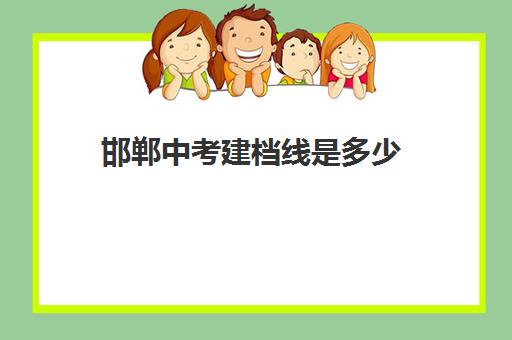 邯郸中考建档线是多少